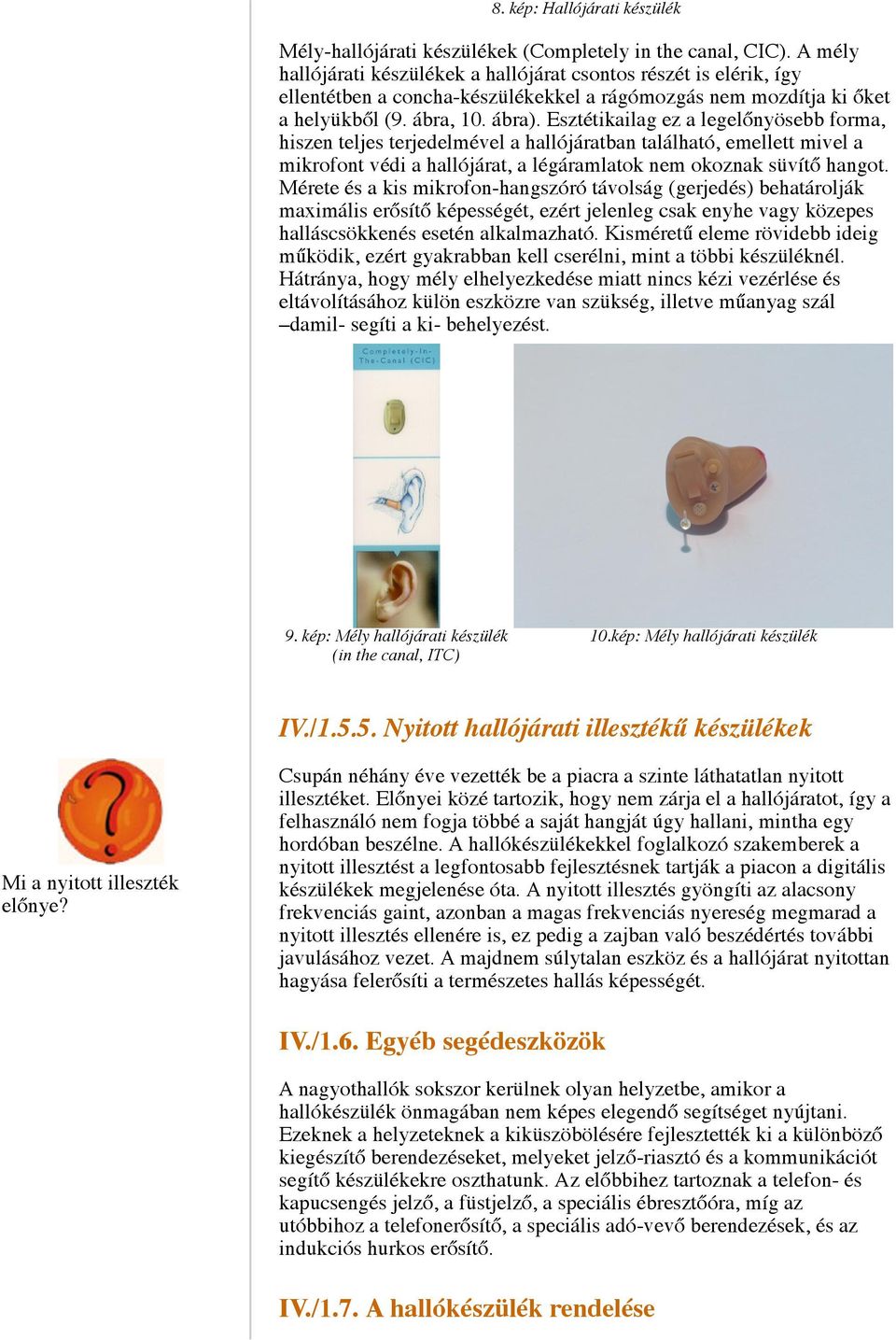 8. kép: Hallójárati készülék

Mély-hallójárati készülékek (Completely in the canal, CIC). A mély hallójárati készülékek a hallójárat csontos részét is elérik, így ellentétben a concha-készülékekkel a rágómozgás nem mozdítja ki őket a helyükből (9. ábra, 10. ábra). Esztétikailag ez a legelőnyösebb forma, hiszen teljes terjedelmével a hallójáratban található, emellett mivel a mikrofont védi a hallójárat, a légáramlatok nem okoznak süvítő hangot. Mérete és a kis mikrofon-hangszóró távolság (gerjedés) behatárolják maximális erősítő képességét, ezért jelenleg csak enyhe vagy közepes halláscsökkenés esetén alkalmazható. Kisméretű eleme rövidebb ideig működik, ezért gyakrabban kell cserélni, mint a többi készüléknél. Hátránya, hogy mély elhelyezkedése miatt nincs kézi vezérlése és eltávolításához külön eszközre van szükség, illetve műanyag szál –damil- segíti a ki- behelyezést.

Completely-In-The-Canal (CIC)

9. kép: Mély hallójárati készülék (in the canal, ITC)

10.kép: Mély hallójárati készülék

IV./1.5.5. Nyitott hallójárati illesztékű készülékek

Mi a nyitott illeszték előnye?

Csupán néhány éve vezették be a piacra a szinte láthatatlan nyitott illesztéket. Előnyei közé tartozik, hogy nem zárja el a hallójáratot, így a felhasználó nem fogja többé a saját hangját úgy hallani, mintha egy hordóban beszélne. A hallókészülékekkel foglalkozó szakemberek a nyitott illesztést a legfontosabb fejlesztésnek tartják a piacon a digitális készülékek megjelenése óta. A nyitott illesztés gyöngíti az alacsony frekvenciás gaint, azonban a magas frekvenciás nyereség megmarad a nyitott illesztés ellenére is, ez pedig a zajban való beszédértés további javulásához vezet. A majdnem súlytalan eszköz és a hallójárat nyitottan hagyása felerősíti a természetes hallás képességét.

IV./1.6. Egyéb segédeszközök

A nagyothallók sokszor kerülnek olyan helyzetbe, amikor a hallókészülék önmagában nem képes elegendő segítséget nyújtani. Ezeknek a helyzeteknek a kiküszöbölésére fejlesztették ki a különböző kiegészítő berendezéseket, melyeket jelző-riasztó és a kommunikációt segítő készülékekre oszthatunk. Az előbbihez tartoznak a telefon- és kapucsengés jelző, a füstjelző, a speciális ébresztőóra, míg az utóbbihoz a telefonerősítő, a speciális adó-vevő berendezések, és az indukciós hurkos erősítő.

IV./1.7. A hallókészülék rendelése